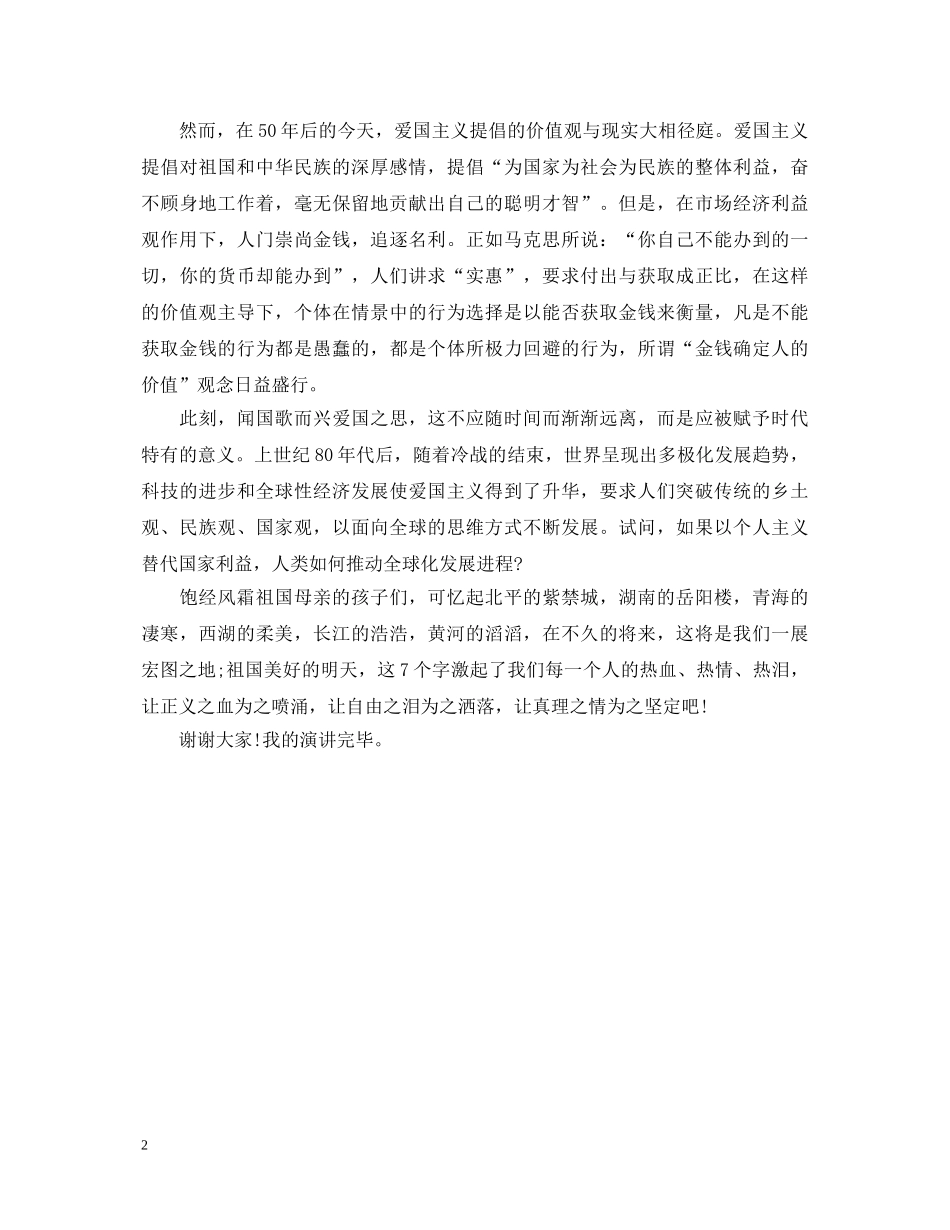 然而，在50年后的今天，爱国主义提倡的价值观与现实大相径庭。爱国主义提倡对祖国和中华民族的深厚感情，提倡“为国家为社会为民族的整体利益，奋不顾身地工作着，毫无保留地贡献出自己的聪明才智”。但是，在市场经济利益观作用下，人门崇尚金钱，追逐名利。正如马克思所说：“你自己不能办到的一切，你的货币却能办到”，人们讲求“实惠”，要求付出与获取成正比，在这样的价值观主导下，个体在情景中的行为选择是以能否获取金钱来衡量，凡是不能获取金钱的行为都是愚蠢的，都是个体所极力回避的行为，所谓“金钱确定人的价值”观念日益盛行。

此刻，闻国歌而兴爱国之思，这不应随时间而渐渐远离，而是应被赋予时代特有的意义。上世纪80年代后，随着冷战的结束，世界呈现出多极化发展趋势，科技的进步和全球性经济发展使爱国主义得到了升华，要求人们突破传统的乡土观、民族观、国家观，以面向全球的思维方式不断发展。试问，如果以个人主义替代国家利益，人类如何推动全球化发展进程?

饱经风霜祖国母亲的孩子们，可忆起北平的紫禁城，湖南的岳阳楼，青海的凄寒，西湖的柔美，长江的浩浩，黄河的滔滔，在不久的将来，这将是我们一展宏图之地;祖国美好的明天，这7个字激起了我们每一个人的热血、热情、热泪，让正义之血为之喷涌，让自由之泪为之洒落，让真理之情为之坚定吧!

谢谢大家!我的演讲完毕。

2